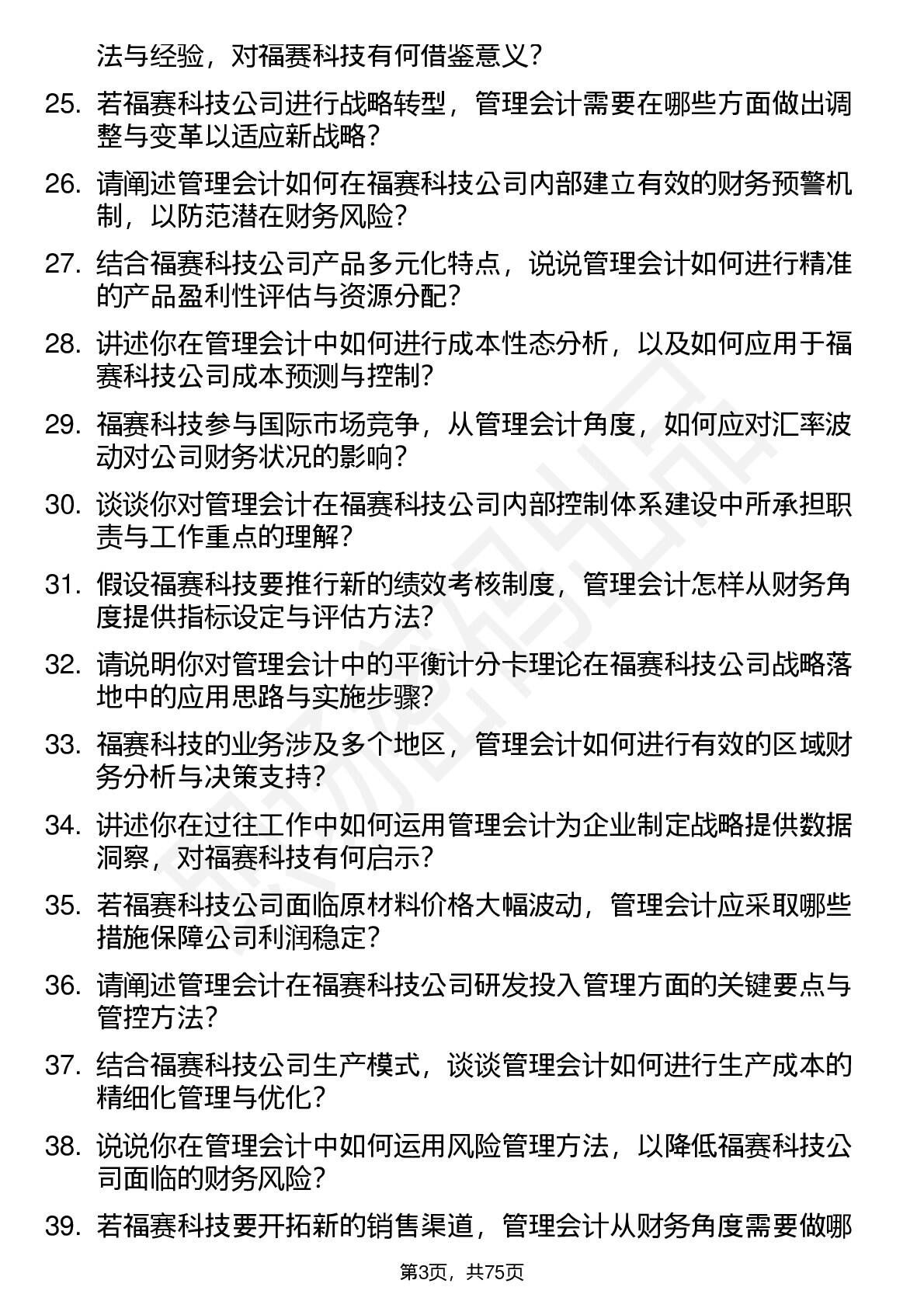 法与经验，对福赛科技有何借鉴意义？

25. 若福赛科技公司进行战略转型，管理会计需要在哪些方面做出调整与变革以适应新战略？

26. 请阐述管理会计如何在福赛科技公司内部建立有效的财务预警机制，以防范潜在财务风险？

27. 结合福赛科技公司产品多元化特点，说说管理会计如何进行精准的产品盈利性评估与资源分配？

28. 讲述你在管理会计中如何进行成本性态分析，以及如何应用于福赛科技公司成本预测与控制？

29. 福赛科技参与国际市场竞争，从管理会计角度，如何应对汇率波动对公司财务状况的影响？

30. 谈谈你对管理会计在福赛科技公司内部控制体系建设中所承担职责与工作重点的理解？

31. 假设福赛科技要推行新的绩效考核制度，管理会计怎样从财务角度提供指标设定与评估方法？

32. 请说明你对管理会计中的平衡计分卡理论在福赛科技公司战略落地中的应用思路与实施步骤？

33. 福赛科技的业务涉及多个地区，管理会计如何进行有效的区域财务分析与决策支持？

34. 讲述你在过往工作中如何运用管理会计为企业制定战略提供数据洞察，对福赛科技有何启示？

35. 若福赛科技公司面临原材料价格大幅波动，管理会计应采取哪些措施保障公司利润稳定？

36. 请阐述管理会计在福赛科技公司研发投入管理方面的关键要点与管控方法？

37. 结合福赛科技公司生产模式，谈谈管理会计如何进行生产成本的精细化管理与优化？

38. 说说你在管理会计中如何运用风险管理方法，以降低福赛科技公司面临的财务风险？

39. 若福赛科技要开拓新的销售渠道，管理会计从财务角度需要做哪

第3页，共75页